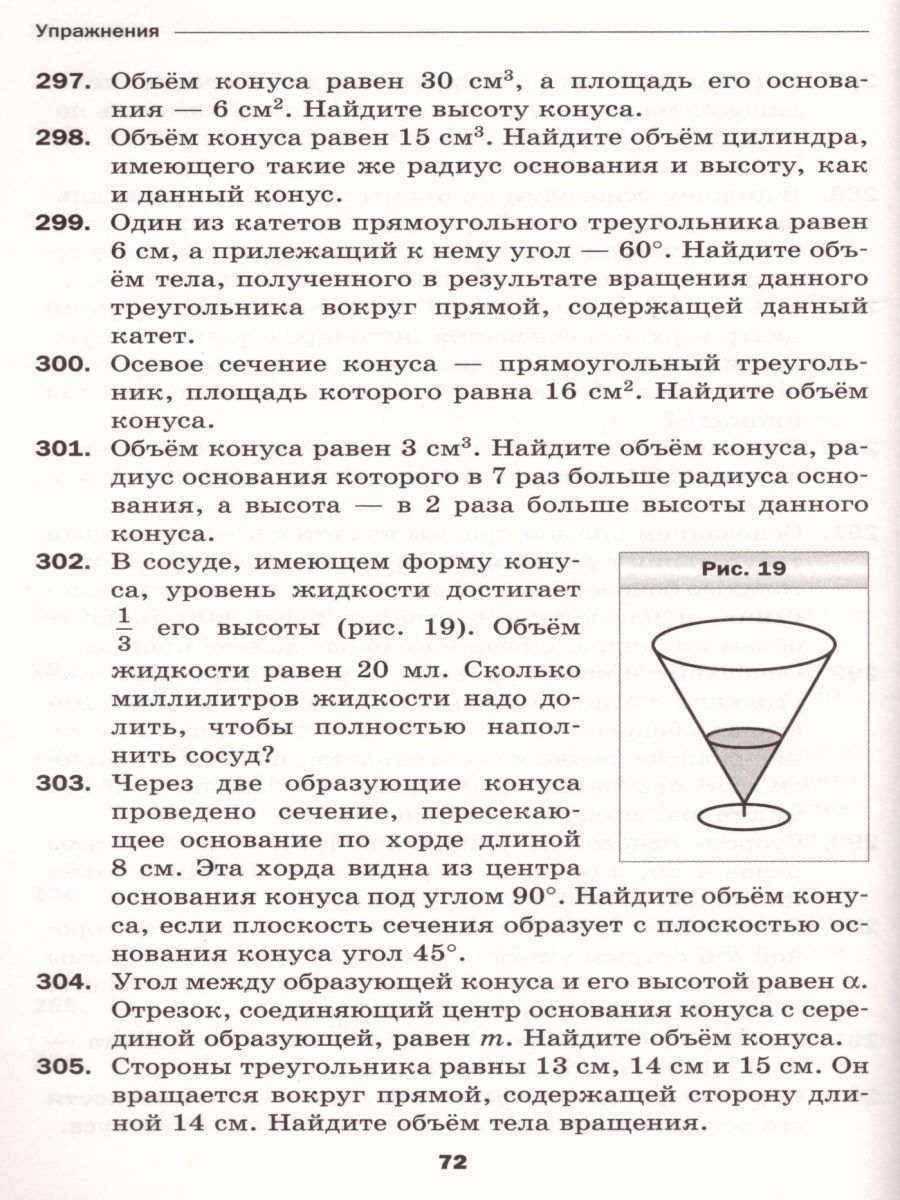 Упражнения

297. Объём конуса равен 30 см$^3$, а площадь его основания — 6 см$^2$. Найдите высоту конуса.

298. Объём конуса равен 15 см$^3$. Найдите объём цилиндра, имеющего такие же радиус основания и высоту, как и данный конус.

299. Один из катетов прямоугольного треугольника равен 6 см, а прилежащий к нему угол — 60°. Найдите объём тела, полученного в результате вращения данного треугольника вокруг прямой, содержащей данный катет.

300. Осевое сечение конуса — прямоугольный треугольник, площадь которого равна 16 см$^2$. Найдите объём конуса.

301. Объём конуса равен 3 см$^3$. Найдите объём конуса, радиус основания которого в 7 раз больше радиуса основания, а высота — в 2 раза больше высоты данного конуса.

302. В сосуде, имеющем форму конуса, уровень жидкости достигает $\frac{1}{3}$ его высоты (рис. 19). Объём жидкости равен 20 мл. Сколько миллилитров жидкости надо долить, чтобы полностью наполнить сосуд?

Рис. 19

303. Через две образующие конуса проведено сечение, пересекающее основание по хорде длиной 8 см. Эта хорда видна из центра основания конуса под углом 90°. Найдите объём конуса, если плоскость сечения образует с плоскостью основания конуса угол 45°.

304. Угол между образующей конуса и его высотой равен $\alpha$. Отрезок, соединяющий центр основания конуса с серединой образующей, равен $m$. Найдите объём конуса.

305. Стороны треугольника равны 13 см, 14 см и 15 см. Он вращается вокруг прямой, содержащей сторону длиной 14 см. Найдите объём тела вращения.

72